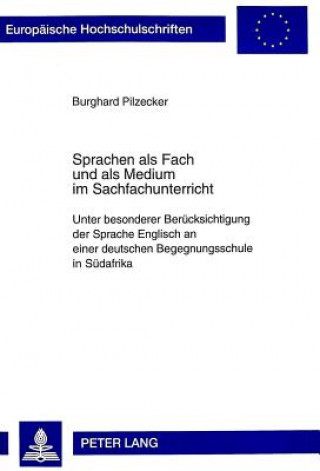 Europäische Hochschulschriften

Burghard Pilzecker

Sprachen als Fach und als Medium im Sachfachunterricht

Unter besonderer Berücksichtigung der Sprache Englisch an einer deutschen Begegnungsschule in Südafrika

PETER LANG